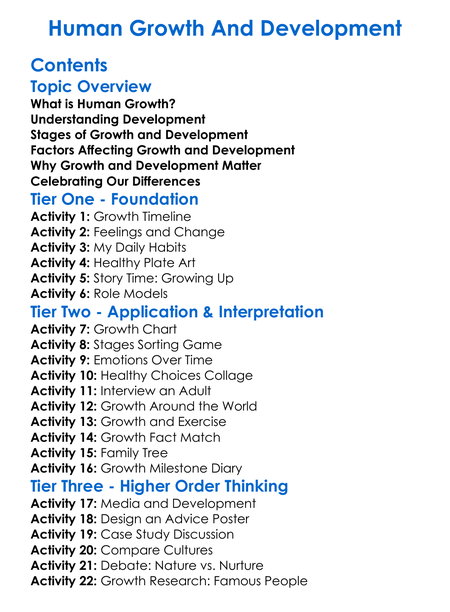 Human Growth And Development

Contents

Topic Overview

What is Human Growth?
Understanding Development
Stages of Growth and Development
Factors Affecting Growth and Development
Why Growth and Development Matter
Celebrating Our Differences

Tier One - Foundation

Activity 1: Growth Timeline
Activity 2: Feelings and Change
Activity 3: My Daily Habits
Activity 4: Healthy Plate Art
Activity 5: Story Time: Growing Up
Activity 6: Role Models

Tier Two - Application & Interpretation

Activity 7: Growth Chart
Activity 8: Stages Sorting Game
Activity 9: Emotions Over Time
Activity 10: Healthy Choices Collage
Activity 11: Interview an Adult
Activity 12: Growth Around the World
Activity 13: Growth and Exercise
Activity 14: Growth Fact Match
Activity 15: Family Tree
Activity 16: Growth Milestone Diary

Tier Three - Higher Order Thinking

Activity 17: Media and Development
Activity 18: Design an Advice Poster
Activity 19: Case Study Discussion
Activity 20: Compare Cultures
Activity 21: Debate: Nature vs. Nurture
Activity 22: Growth Research: Famous People